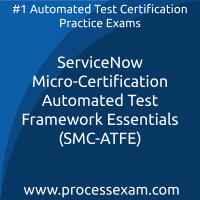 #1 Automated Test Certification Practice Exams

ServiceNow Micro-Certification Automated Test Framework Essentials (SMC-ATFE)

www.processexam.com